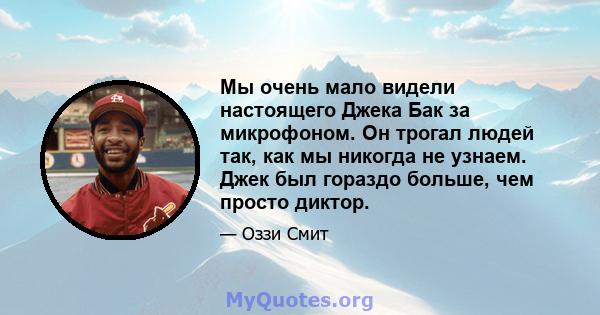 Мы очень мало видели настоящего Джека Бак за микрофоном. Он трогал людей так, как мы никогда не узнаем. Джек был гораздо больше, чем просто диктор.

— Оззи Смит

MyQuotes.org